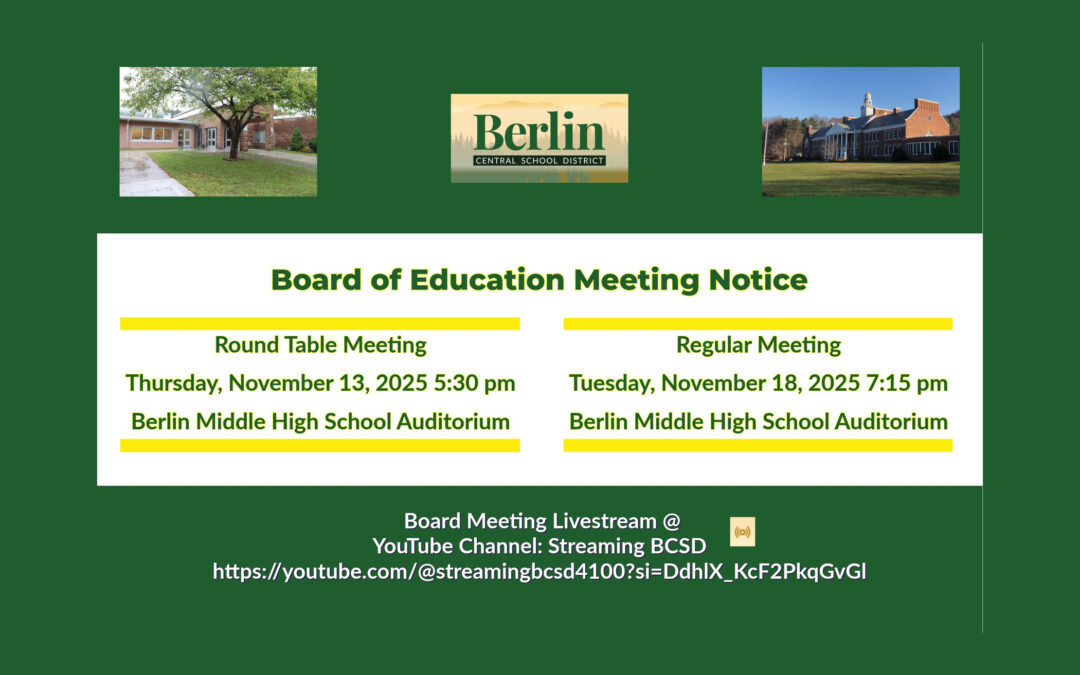 Berlin
CENTRAL SCHOOL DISTRICT

Board of Education Meeting Notice

Round Table Meeting
Thursday, November 13, 2025 5:30 pm
Berlin Middle High School Auditorium

Regular Meeting
Tuesday, November 18, 2025 7:15 pm
Berlin Middle High School Auditorium

Board Meeting Livestream @
YouTube Channel: Streaming BCSD
https://youtube.com/@streamingbcsd4100?si=DdhlX_KcF2PkqGvGl